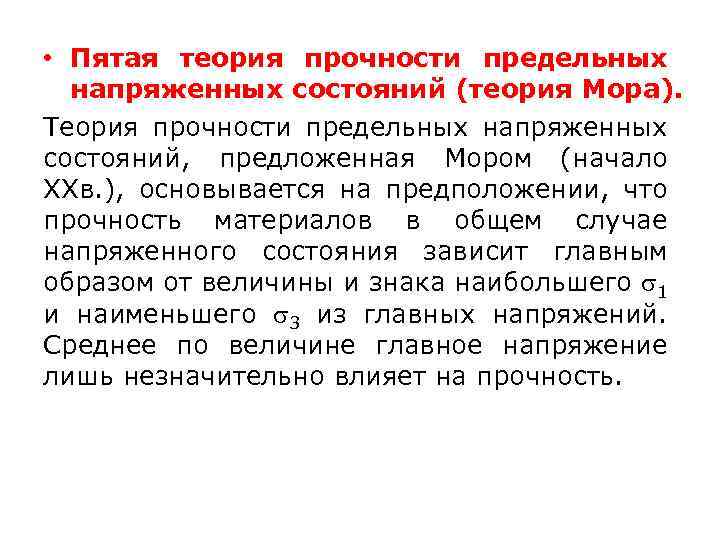 • Пятая теория прочности предельных напряженных состояний (теория Мора).

Теория прочности предельных напряженных состояний, предложенная Мором (начало XXв.), основывается на предположении, что прочность материалов в общем случае напряженного состояния зависит главным образом от величины и знака наибольшего $\sigma_1$ и наименьшего $\sigma_3$ из главных напряжений. Среднее по величине главное напряжение лишь незначительно влияет на прочность.